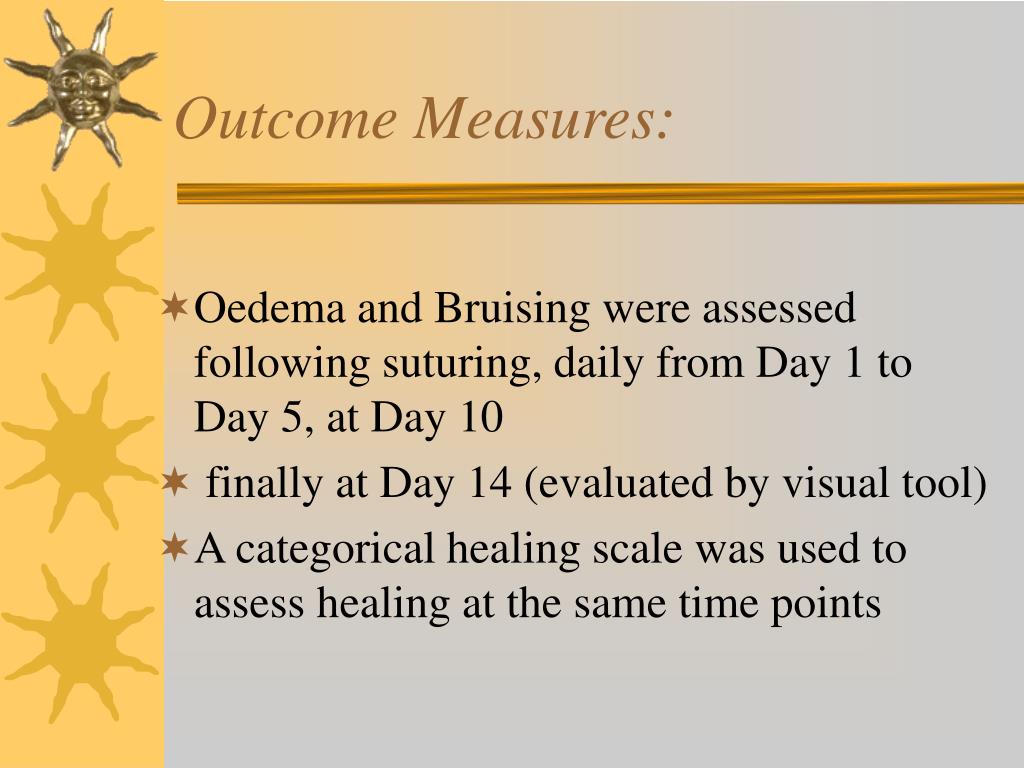 Outcome Measures:

Oedema and Bruising were assessed following suturing, daily from Day 1 to Day 5, at Day 10

finally at Day 14 (evaluated by visual tool)

A categorical healing scale was used to assess healing at the same time points